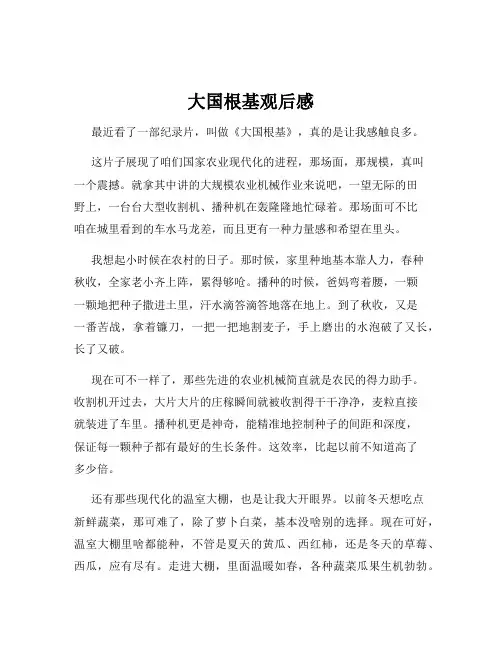 大国根基观后感

最近看了一部纪录片，叫做《大国根基》，真的是让我感触良多。

这片子展现了咱们国家农业现代化的进程，那场面，那规模，真叫一个震撼。就拿其中讲的大规模农业机械作业来说吧，一望无际的田野上，一台台大型收割机、播种机在轰隆隆地忙碌着。那场面可不比咱在城里看到的车水马龙差，而且更有一种力量感和希望在里头。

我想起小时候在农村的日子。那时候，家里种地基本靠人力，春种秋收，全家老小齐上阵，累得够呛。播种的时候，爸妈弯着腰，一颗一颗地把种子撒进土里，汗水滴答滴答地落在地上。到了秋收，又是一番苦战，拿着镰刀，一把一把地割麦子，手上磨出的水泡破了又长，长了又破。

现在可不一样了，那些先进的农业机械简直就是农民的得力助手。收割机开过去，大片大片的庄稼瞬间就被收割得干干净净，麦粒直接就装进了车里。播种机更是神奇，能精准地控制种子的间距和深度，保证每一颗种子都有最好的生长条件。这效率，比起以前不知道高了多少倍。

还有那些现代化的温室大棚，也是让我大开眼界。以前冬天想吃点新鲜蔬菜，那可难了，除了萝卜白菜，基本没啥别的选择。现在可好，温室大棚里啥都能种，不管是夏天的黄瓜、西红柿，还是冬天的草莓、西瓜，应有尽有。走进大棚，里面温暖如春，各种蔬菜瓜果生机勃勃。